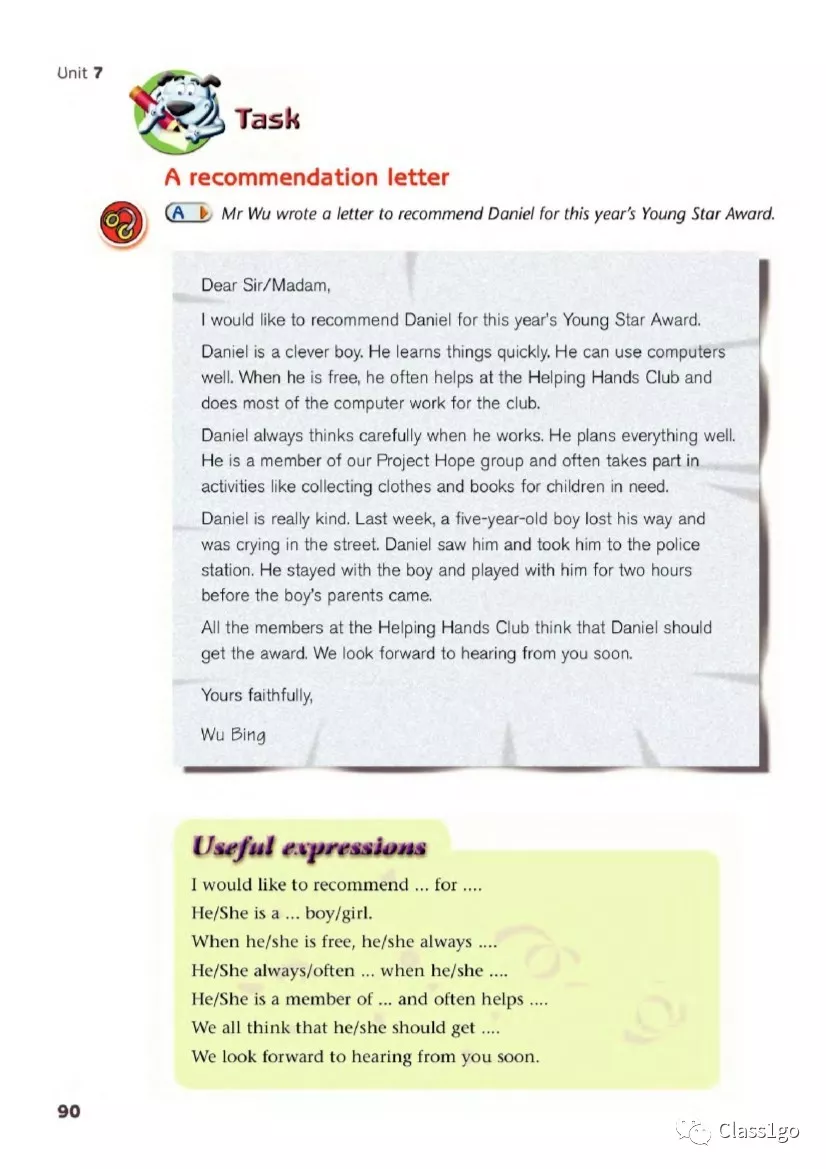 Unit 7

Task

A recommendation letter

A Mr Wu wrote a letter to recommend Daniel for this year's Young Star Award.

Dear Sir/Madam,

I would like to recommend Daniel for this year's Young Star Award.

Daniel is a clever boy. He learns things quickly. He can use computers well. When he is free, he often helps at the Helping Hands Club and does most of the computer work for the club.

Daniel always thinks carefully when he works. He plans everything well. He is a member of our Project Hope group and often takes part in activities like collecting clothes and books for children in need.

Daniel is really kind. Last week, a five-year-old boy lost his way and was crying in the street. Daniel saw him and took him to the police station. He stayed with the boy and played with him for two hours before the boy's parents came.

All the members at the Helping Hands Club think that Daniel should get the award. We look forward to hearing from you soon.

Yours faithfully,

Wu Bing

Useful expressions

I would like to recommend ... for ....
He/She is a ... boy/girl.
When he/she is free, he/she always ....
He/She always/often ... when he/she ....
He/She is a member of ... and often helps ....
We all think that he/she should get ....
We look forward to hearing from you soon.

90

Class1go